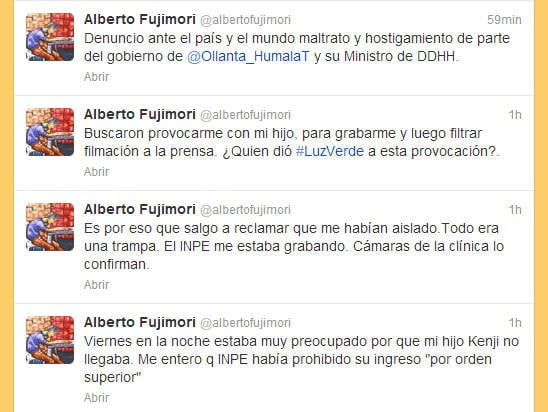 Alberto Fujimori @albertofujimori 59min
Denuncio ante el país y el mundo maltrato y hostigamiento de parte del gobierno de @Ollanta_HumalaT y su Ministro de DDHH.
Abrir

Alberto Fujimori @albertofujimori 1h
Buscaron provocarme con mi hijo, para grabarme y luego filtrar filmación a la prensa. ¿Quien dió #LuzVerde a esta provocación?.
Abrir

Alberto Fujimori @albertofujimori 1h
Es por eso que salgo a reclamar que me habían aislado.Todo era una trampa. El INPE me estaba grabando. Cámaras de la clínica lo confirman.
Abrir

Alberto Fujimori @albertofujimori 1h
Viernes en la noche estaba muy preocupado por que mi hijo Kenji no llegaba. Me entero q INPE había prohibido su ingreso "por orden superior"
Abrir